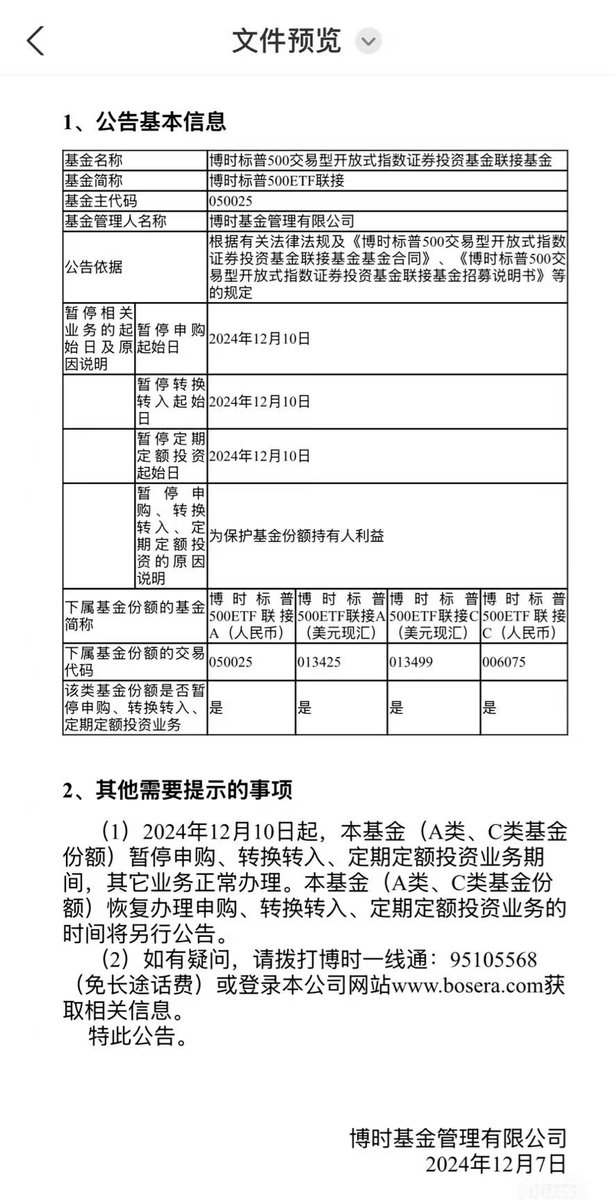 文件预览

1、公告基本信息

| 基金名称 | | 博时标普500交易型开放式指数证券投资基金联接基金 | | | |
|---|---|---|---|---|---|
| 基金简称 | | 博时标普500ETF联接 | | | |
| 基金主代码 | | 050025 | | | |
| 基金管理人名称 | | 博时基金管理有限公司 | | | |
| 公告依据 | | 根据有关法律法规及《博时标普500交易型开放式指数证券投资基金联接基金基金合同》、《博时标普500交易型开放式指数证券投资基金联接基金招募说明书》等的规定 | | | |
| 暂停相关业务的起始日及原因说明 | 暂停申购起始日 | 2024年12月10日 | | | |
| | 暂停转换转入起始日 | 2024年12月10日 | | | |
| | 暂停定期定额投资起始日 | 2024年12月10日 | | | |
| | 暂停申购、转换转入、定期定额投资的原因说明 | 为保护基金份额持有人利益 | | | |
| 下属基金份额的基金简称 | | 博时标普500ETF联接A（人民币） | 博时标普500ETF联接A（美元现汇） | 博时标普500ETF联接C（美元现汇） | 博时标普500ETF联接C（人民币） |
| 下属基金份额的交易代码 | | 050025 | 013425 | 013499 | 006075 |
| 该类基金份额是否暂停申购、转换转入、定期定额投资业务 | | 是 | 是 | 是 | 是 |

2、其他需要提示的事项

（1）2024年12月10日起，本基金（A类、C类基金份额）暂停申购、转换转入、定期定额投资业务期间，其它业务正常办理。本基金（A类、C类基金份额）恢复办理申购、转换转入、定期定额投资业务的时间将另行公告。

（2）如有疑问，请拨打博时一线通：95105568（免长途话费）或登录本公司网站www.bosera.com获取相关信息。

特此公告。

博时基金管理有限公司
2024年12月7日